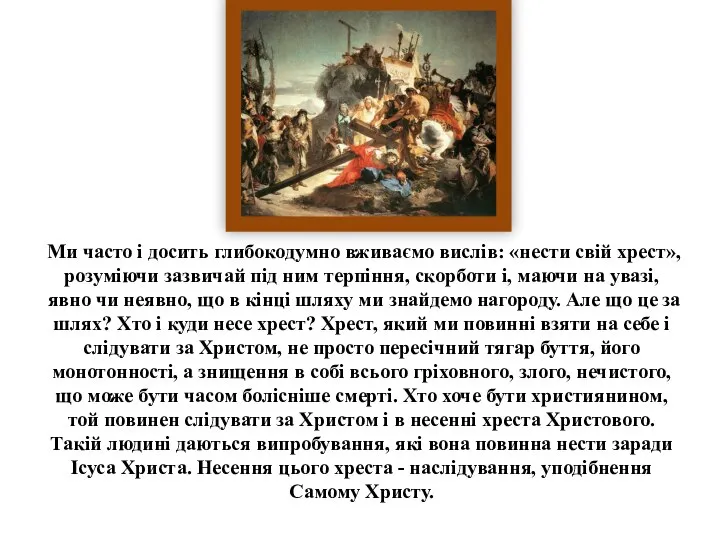 Ми часто і досить глибокодумно вживаємо вислів: «нести свій хрест», розуміючи зазвичай під ним терпіння, скорботи і, маючи на увазі, явно чи неявно, що в кінці шляху ми знайдемо нагороду. Але що це за шлях? Хто і куди несе хрест? Хрест, який ми повинні взяти на себе і слідувати за Христом, не просто пересічний тягар буття, його монотонності, а знищення в собі всього гріховного, злого, нечистого, що може бути часом болісніше смерті. Хто хоче бути християнином, той повинен слідувати за Христом і в несенні хреста Христового. Такій людині даються випробування, які вона повинна нести заради Ісуса Христа. Несення цього хреста - наслідування, уподібнення Самому Христу.